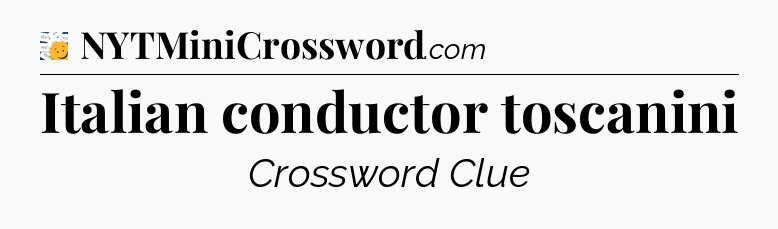 NYTMiniCrossword.com

Italian conductor toscanini

Crossword Clue